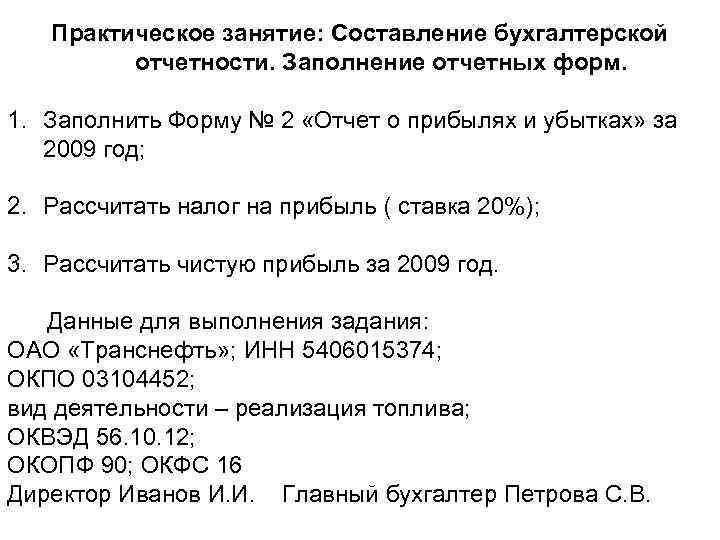 Практическое занятие: Составление бухгалтерской отчетности. Заполнение отчетных форм.

1. Заполнить Форму № 2 «Отчет о прибылях и убытках» за 2009 год;

2. Рассчитать налог на прибыль ( ставка 20%);

3. Рассчитать чистую прибыль за 2009 год.

Данные для выполнения задания:
ОАО «Транснефть»; ИНН 5406015374;
ОКПО 03104452;
вид деятельности – реализация топлива;
ОКВЭД 56.10.12;
ОКОПФ 90; ОКФС 16
Директор Иванов И.И. Главный бухгалтер Петрова С.В.